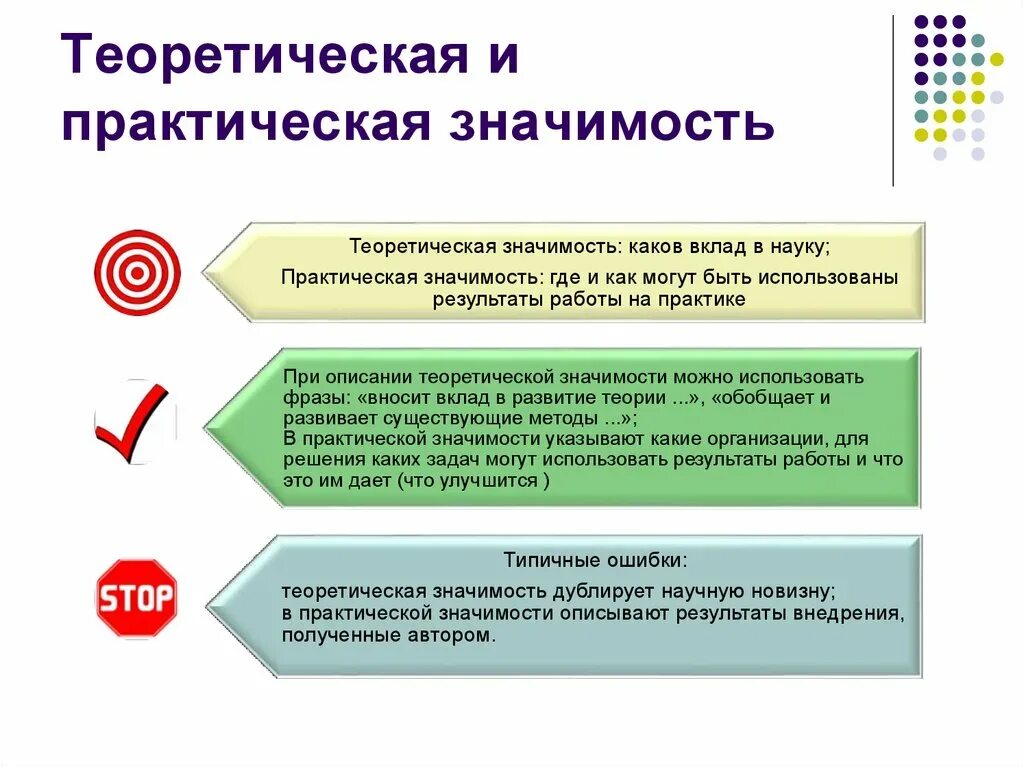 Теоретическая и практическая значимость

Теоретическая значимость: каков вклад в науку;

Практическая значимость: где и как могут быть использованы результаты работы на практике

При описании теоретической значимости можно использовать фразы: «вносит вклад в развитие теории ...», «обобщает и развивает существующие методы ...»;
В практической значимости указывают какие организации, для решения каких задач могут использовать результаты работы и что это им дает (что улучшится )

STOP

Типичные ошибки:

теоретическая значимость дублирует научную новизну;
в практической значимости описывают результаты внедрения, полученные автором.